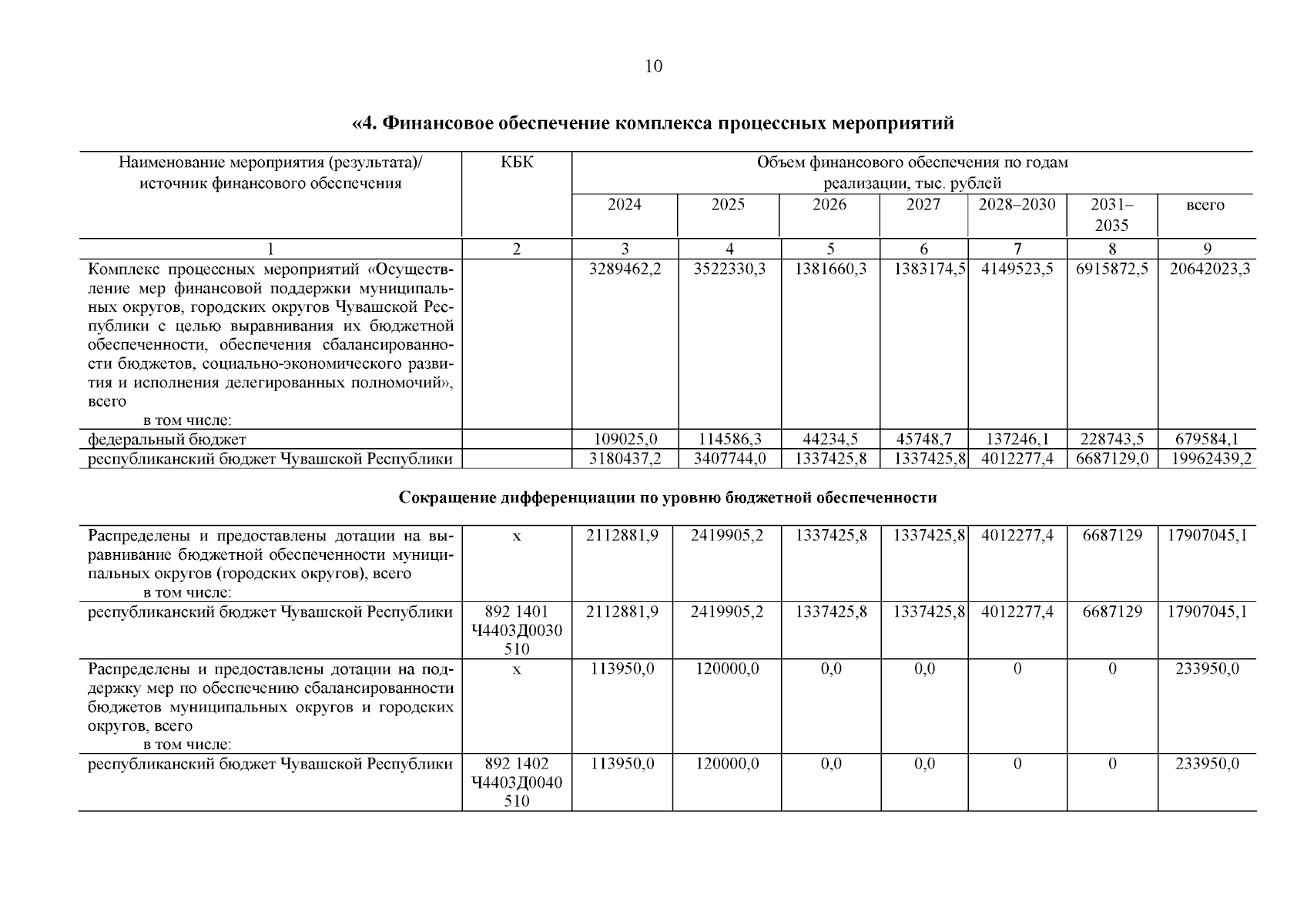 10

«4. Финансовое обеспечение комплекса процессных мероприятий

| Наименование мероприятия (результата)/ источник финансового обеспечения | КБК | Объем финансового обеспечения по годам реализации, тыс. рублей | | | | | | |
|---|---|---|---|---|---|---|---|---|
| | | 2024 | 2025 | 2026 | 2027 | 2028–2030 | 2031–2035 | всего |
| 1 | 2 | 3 | 4 | 5 | 6 | 7 | 8 | 9 |
| Комплекс процессных мероприятий «Осуществление мер финансовой поддержки муниципальных округов, городских округов Чувашской Республики с целью выравнивания их бюджетной обеспеченности, обеспечения сбалансированности бюджетов, социально-экономического развития и исполнения делегированных полномочий», всего в том числе: | | 3289462,2 | 3522330,3 | 1381660,3 | 1383174,5 | 4149523,5 | 6915872,5 | 20642023,3 |
| федеральный бюджет | | 109025,0 | 114586,3 | 44234,5 | 45748,7 | 137246,1 | 228743,5 | 679584,1 |
| республиканский бюджет Чувашской Республики | | 3180437,2 | 3407744,0 | 1337425,8 | 1337425,8 | 4012277,4 | 6687129,0 | 19962439,2 |

Сокращение дифференциации по уровню бюджетной обеспеченности

| | | | | | | | | |
|---|---|---|---|---|---|---|---|---|
| Распределены и предоставлены дотации на выравнивание бюджетной обеспеченности муниципальных округов (городских округов), всего в том числе: | х | 2112881,9 | 2419905,2 | 1337425,8 | 1337425,8 | 4012277,4 | 6687129 | 17907045,1 |
| республиканский бюджет Чувашской Республики | 892 1401 Ч4403Д0030 510 | 2112881,9 | 2419905,2 | 1337425,8 | 1337425,8 | 4012277,4 | 6687129 | 17907045,1 |
| Распределены и предоставлены дотации на поддержку мер по обеспечению сбалансированности бюджетов муниципальных округов и городских округов, всего в том числе: | х | 113950,0 | 120000,0 | 0,0 | 0,0 | 0 | 0 | 233950,0 |
| республиканский бюджет Чувашской Республики | 892 1402 Ч4403Д0040 510 | 113950,0 | 120000,0 | 0,0 | 0,0 | 0 | 0 | 233950,0 |